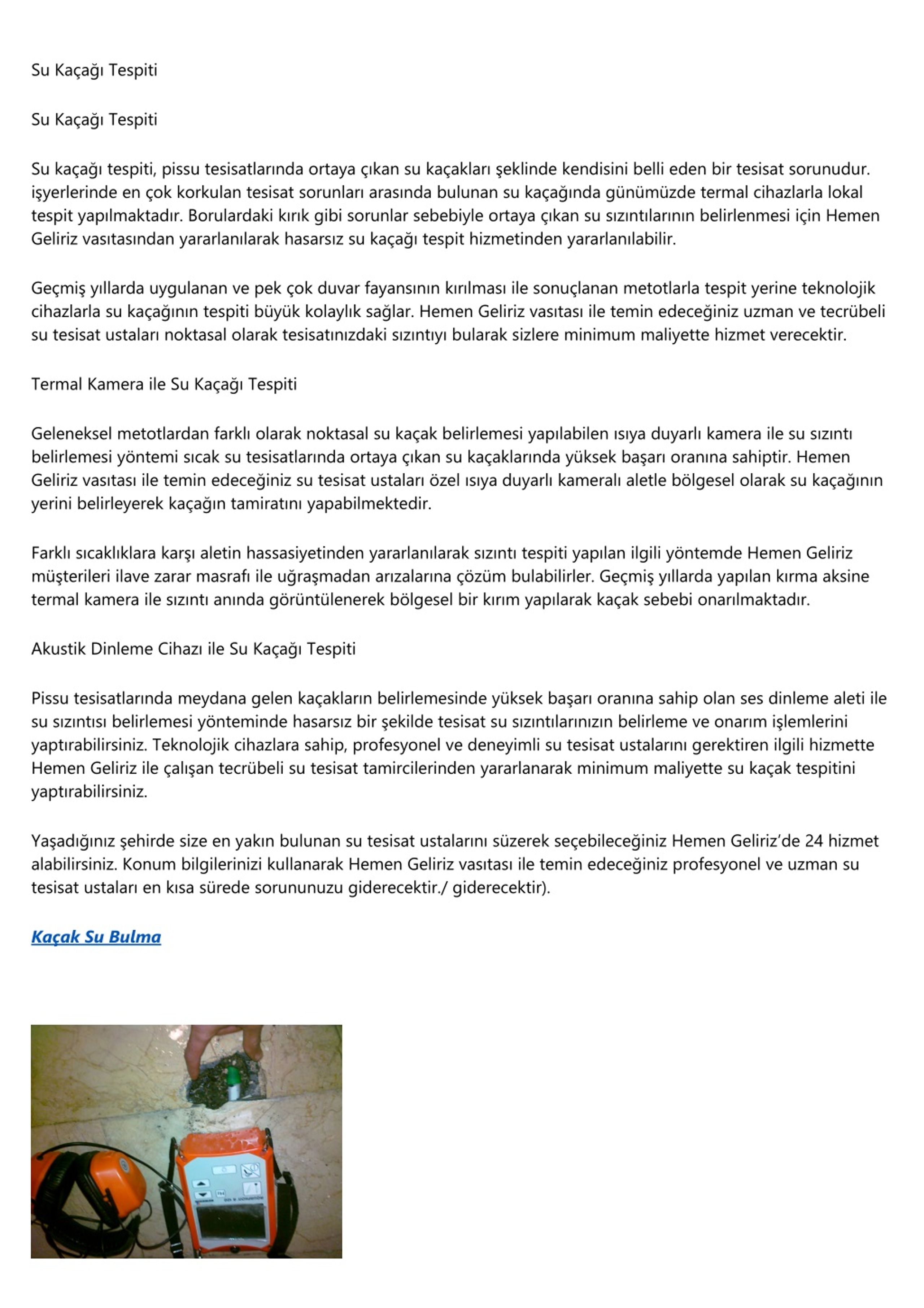 Su Kaçağı Tespiti

Su Kaçağı Tespiti

Su kaçağı tespiti, pissu tesisatlarında ortaya çıkan su kaçakları şeklinde kendisini belli eden bir tesisat sorunudur. işyerlerinde en çok korkulan tesisat sorunları arasında bulunan su kaçağında günümüzde termal cihazlarla lokal tespit yapılmaktadır. Borulardaki kırık gibi sorunlar sebebiyle ortaya çıkan su sızıntılarının belirlenmesi için Hemen Geliriz vasıtasından yararlanılarak hasarsız su kaçağı tespit hizmetinden yararlanılabilir.

Geçmiş yıllarda uygulanan ve pek çok duvar fayansının kırılması ile sonuçlanan metotlarla tespit yerine teknolojik cihazlarla su kaçağının tespiti büyük kolaylık sağlar. Hemen Geliriz vasıtası ile temin edeceğiniz uzman ve tecrübeli su tesisat ustaları noktasal olarak tesisatınızdaki sızıntıyı bularak sizlere minimum maliyette hizmet verecektir.

Termal Kamera ile Su Kaçağı Tespiti

Geleneksel metotlardan farklı olarak noktasal su kaçak belirlemesi yapılabilen ısıya duyarlı kamera ile su sızıntı belirlemesi yöntemi sıcak su tesisatlarında ortaya çıkan su kaçaklarında yüksek başarı oranına sahiptir. Hemen Geliriz vasıtası ile temin edeceğiniz su tesisat ustaları özel ısıya duyarlı kameralı aletle bölgesel olarak su kaçağının yerini belirleyerek kaçağın tamiratını yapabilmektedir.

Farklı sıcaklıklara karşı aletin hassasiyetinden yararlanılarak sızıntı tespiti yapılan ilgili yöntemde Hemen Geliriz müşterileri ilave zarar masrafı ile uğraşmadan arızalarına çözüm bulabilirler. Geçmiş yıllarda yapılan kırma aksine termal kamera ile sızıntı anında görüntülenerek bölgesel bir kırım yapılarak kaçak sebebi onarılmaktadır.

Akustik Dinleme Cihazı ile Su Kaçağı Tespiti

Pissu tesisatlarında meydana gelen kaçakların belirlemesinde yüksek başarı oranına sahip olan ses dinleme aleti ile su sızıntısı belirlemesi yönteminde hasarsız bir şekilde tesisat su sızıntılarınızın belirleme ve onarım işlemlerini yaptırabilirsiniz. Teknolojik cihazlara sahip, profesyonel ve deneyimli su tesisat ustalarını gerektiren ilgili hizmette Hemen Geliriz ile çalışan tecrübeli su tesisat tamircilerinden yararlanarak minimum maliyette su kaçak tespitini yaptırabilirsiniz.

Yaşadığınız şehirde size en yakın bulunan su tesisat ustalarını süzerek seçebileceğiniz Hemen Geliriz'de 24 hizmet alabilirsiniz. Konum bilgilerinizi kullanarak Hemen Geliriz vasıtası ile temin edeceğiniz profesyonel ve uzman su tesisat ustaları en kısa sürede sorununuzu giderecektir./ giderecektir).

Kaçak Su Bulma